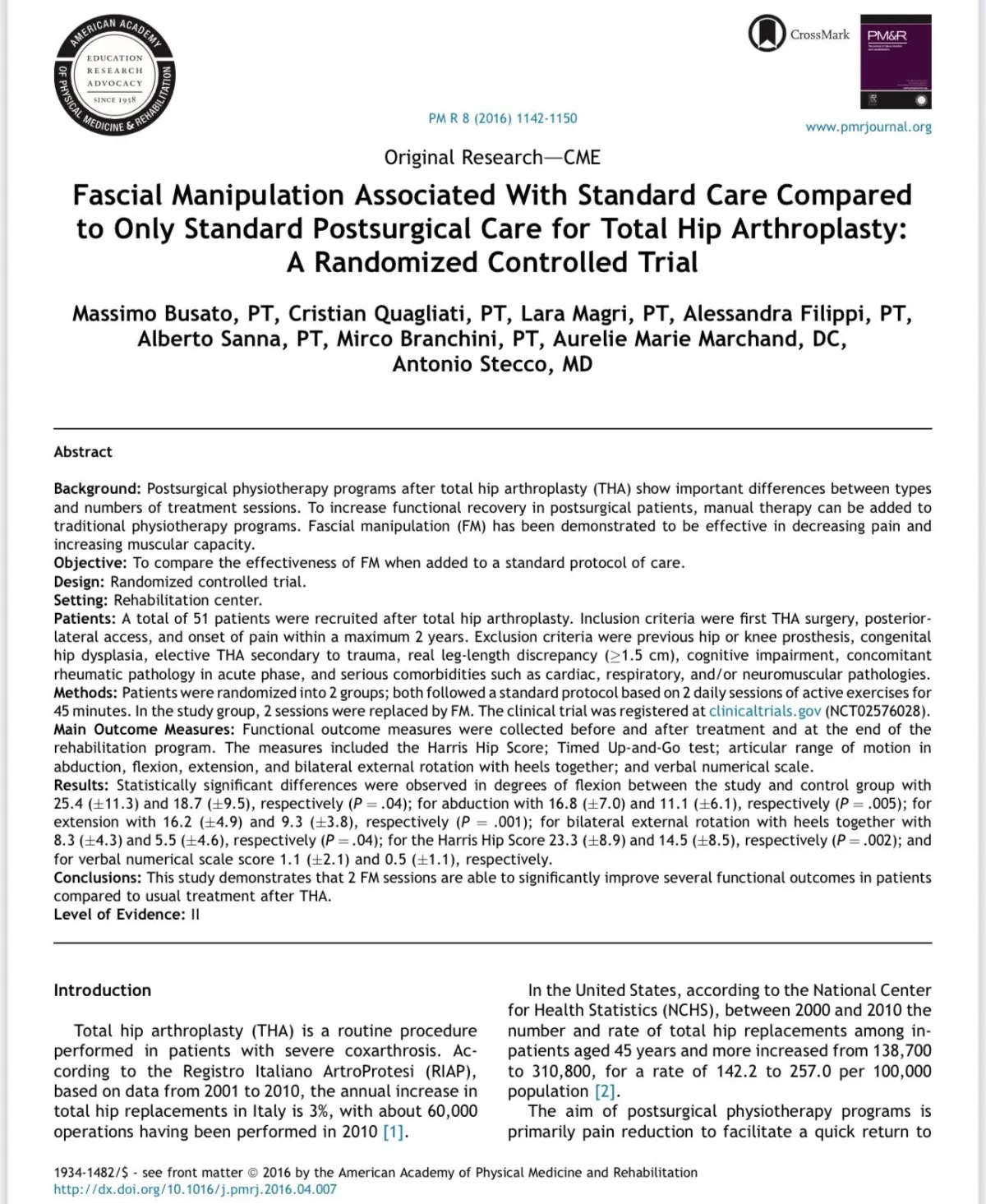 AMERICAN ACADEMY OF PHYSICAL MEDICINE & REHABILITATION
EDUCATION
RESEARCH
ADVOCACY
SINCE 1938

CrossMark

PM&R

PM R 8 (2016) 1142-1150

www.pmrjournal.org

Original Research—CME

Fascial Manipulation Associated With Standard Care Compared to Only Standard Postsurgical Care for Total Hip Arthroplasty: A Randomized Controlled Trial

Massimo Busato, PT, Cristian Quagliati, PT, Lara Magri, PT, Alessandra Filippi, PT, Alberto Sanna, PT, Mirco Branchini, PT, Aurelie Marie Marchand, DC, Antonio Stecco, MD

Abstract

Background: Postsurgical physiotherapy programs after total hip arthroplasty (THA) show important differences between types and numbers of treatment sessions. To increase functional recovery in postsurgical patients, manual therapy can be added to traditional physiotherapy programs. Fascial manipulation (FM) has been demonstrated to be effective in decreasing pain and increasing muscular capacity.
Objective: To compare the effectiveness of FM when added to a standard protocol of care.
Design: Randomized controlled trial.
Setting: Rehabilitation center.
Patients: A total of 51 patients were recruited after total hip arthroplasty. Inclusion criteria were first THA surgery, posterior-lateral access, and onset of pain within a maximum 2 years. Exclusion criteria were previous hip or knee prosthesis, congenital hip dysplasia, elective THA secondary to trauma, real leg-length discrepancy ($\geq$1.5 cm), cognitive impairment, concomitant rheumatic pathology in acute phase, and serious comorbidities such as cardiac, respiratory, and/or neuromuscular pathologies.
Methods: Patients were randomized into 2 groups; both followed a standard protocol based on 2 daily sessions of active exercises for 45 minutes. In the study group, 2 sessions were replaced by FM. The clinical trial was registered at clinicaltrials.gov (NCT02576028).
Main Outcome Measures: Functional outcome measures were collected before and after treatment and at the end of the rehabilitation program. The measures included the Harris Hip Score; Timed Up-and-Go test; articular range of motion in abduction, flexion, extension, and bilateral external rotation with heels together; and verbal numerical scale.
Results: Statistically significant differences were observed in degrees of flexion between the study and control group with 25.4 ($\pm$11.3) and 18.7 ($\pm$9.5), respectively ($P = .04$); for abduction with 16.8 ($\pm$7.0) and 11.1 ($\pm$6.1), respectively ($P = .005$); for extension with 16.2 ($\pm$4.9) and 9.3 ($\pm$3.8), respectively ($P = .001$); for bilateral external rotation with heels together with 8.3 ($\pm$4.3) and 5.5 ($\pm$4.6), respectively ($P = .04$); for the Harris Hip Score 23.3 ($\pm$8.9) and 14.5 ($\pm$8.5), respectively ($P = .002$); and for verbal numerical scale score 1.1 ($\pm$2.1) and 0.5 ($\pm$1.1), respectively.
Conclusions: This study demonstrates that 2 FM sessions are able to significantly improve several functional outcomes in patients compared to usual treatment after THA.
Level of Evidence: II

Introduction

Total hip arthroplasty (THA) is a routine procedure performed in patients with severe coxarthrosis. According to the Registro Italiano ArtroProtesi (RIAP), based on data from 2001 to 2010, the annual increase in total hip replacements in Italy is 3%, with about 60,000 operations having been performed in 2010 [1].

In the United States, according to the National Center for Health Statistics (NCHS), between 2000 and 2010 the number and rate of total hip replacements among inpatients aged 45 years and more increased from 138,700 to 310,800, for a rate of 142.2 to 257.0 per 100,000 population [2].
The aim of postsurgical physiotherapy programs is primarily pain reduction to facilitate a quick return to

1934-1482/$ - see front matter © 2016 by the American Academy of Physical Medicine and Rehabilitation
http://dx.doi.org/10.1016/j.pmrj.2016.04.007